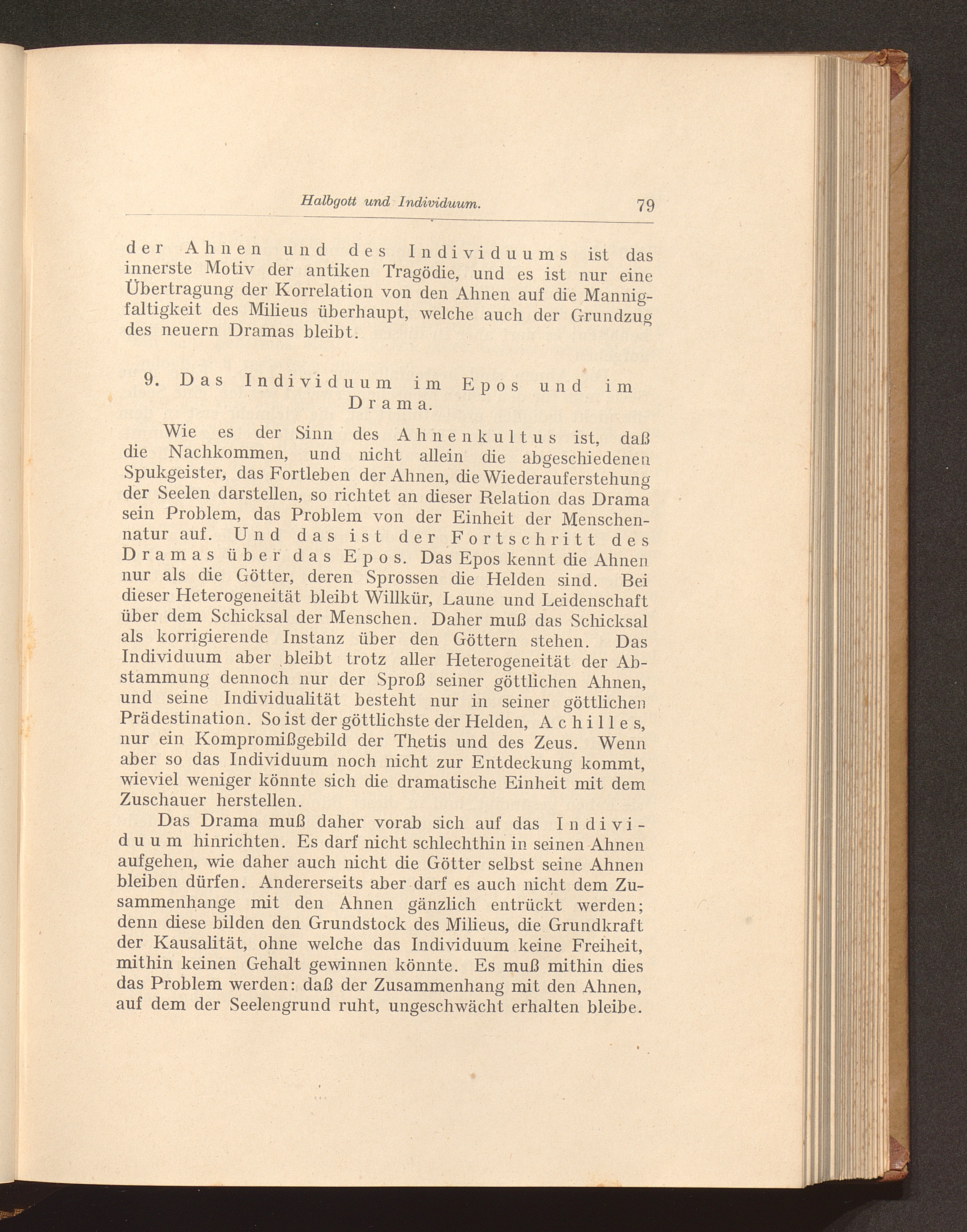 Halbgott und Individuum. 79

der Ahnen und des Individuums ist das innerste Motiv der antiken Tragödie, und es ist nur eine Übertragung der Korrelation von den Ahnen auf die Mannigfaltigkeit des Milieus überhaupt, welche auch der Grundzug des neuern Dramas bleibt.

9. Das Individuum im Epos und im Drama.

Wie es der Sinn des Ahnenkultus ist, daß die Nachkommen, und nicht allein die abgeschiedenen Spukgeister, das Fortleben der Ahnen, die Wiederauferstehung der Seelen darstellen, so richtet an dieser Relation das Drama sein Problem, das Problem von der Einheit der Menschennatur auf. Und das ist der Fortschritt des Dramas über das Epos. Das Epos kennt die Ahnen nur als die Götter, deren Sprossen die Helden sind. Bei dieser Heterogeneität bleibt Willkür, Laune und Leidenschaft über dem Schicksal der Menschen. Daher muß das Schicksal als korrigierende Instanz über den Göttern stehen. Das Individuum aber bleibt trotz aller Heterogeneität der Abstammung dennoch nur der Sproß seiner göttlichen Ahnen, und seine Individualität besteht nur in seiner göttlichen Prädestination. So ist der göttlichste der Helden, Achilles, nur ein Kompromißgebild der Thetis und des Zeus. Wenn aber so das Individuum noch nicht zur Entdeckung kommt, wieviel weniger könnte sich die dramatische Einheit mit dem Zuschauer herstellen.

Das Drama muß daher vorab sich auf das Individuum hinrichten. Es darf nicht schlechthin in seinen Ahnen aufgehen, wie daher auch nicht die Götter selbst seine Ahnen bleiben dürfen. Andererseits aber darf es auch nicht dem Zusammenhange mit den Ahnen gänzlich entrückt werden; denn diese bilden den Grundstock des Milieus, die Grundkraft der Kausalität, ohne welche das Individuum keine Freiheit, mithin keinen Gehalt gewinnen könnte. Es muß mithin dies das Problem werden: daß der Zusammenhang mit den Ahnen, auf dem der Seelengrund ruht, ungeschwächt erhalten bleibe.